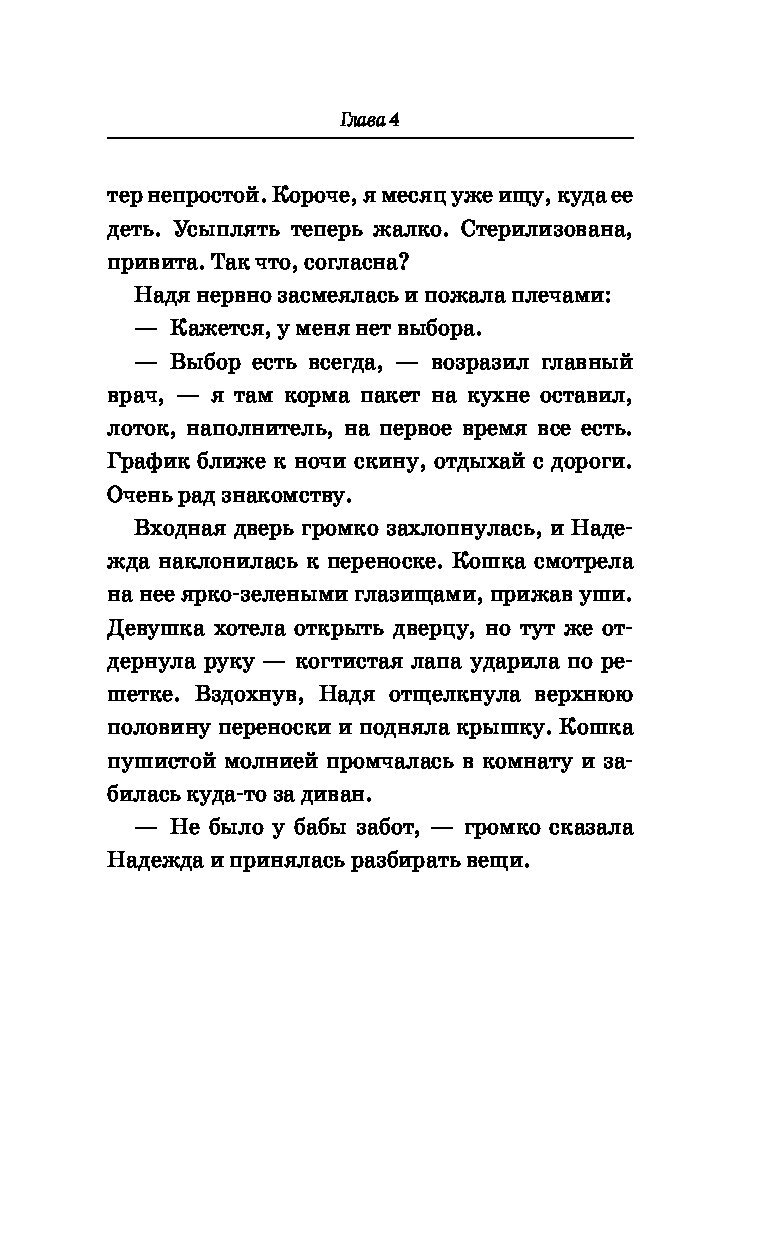 Глава 4

тер непростой. Короче, я месяц уже ищу, куда ее деть. Усыплять теперь жалко. Стерилизована, привита. Так что, согласна?

Надя нервно засмеялась и пожала плечами:

— Кажется, у меня нет выбора.

— Выбор есть всегда, — возразил главный врач, — я там корма пакет на кухне оставил, лоток, наполнитель, на первое время все есть. График ближе к ночи скину, отдыхай с дороги. Очень рад знакомству.

Входная дверь громко захлопнулась, и Надежда наклонилась к переноске. Кошка смотрела на нее ярко-зелеными глазищами, прижав уши. Девушка хотела открыть дверцу, но тут же отдернула руку — когтистая лапа ударила по решетке. Вздохнув, Надя отщелкнула верхнюю половину переноски и подняла крышку. Кошка пушистой молнией промчалась в комнату и забилась куда-то за диван.

— Не было у бабы забот, — громко сказала Надежда и принялась разбирать вещи.